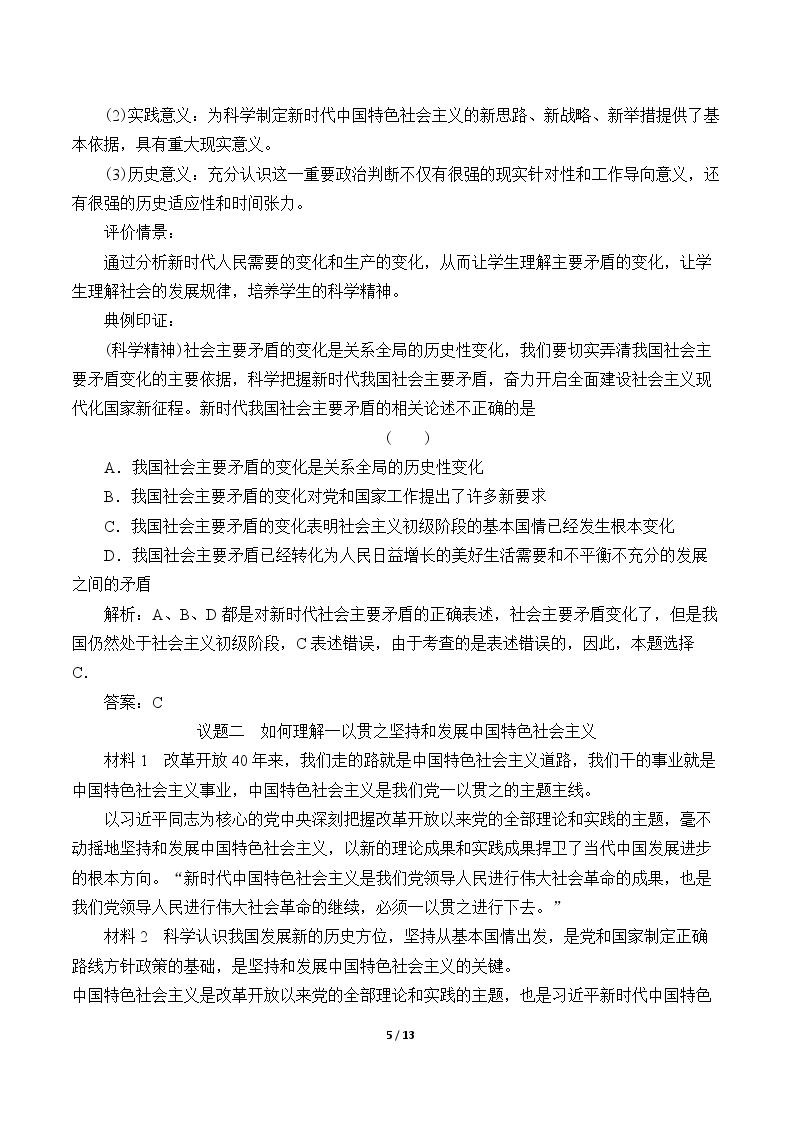 (2)实践意义：为科学制定新时代中国特色社会主义的新思路、新战略、新举措提供了基本依据，具有重大现实意义。

(3)历史意义：充分认识这一重要政治判断不仅有很强的现实针对性和工作导向意义，还有很强的历史适应性和时间张力。

评价情景：

通过分析新时代人民需要的变化和生产的变化，从而让学生理解主要矛盾的变化，让学生理解社会的发展规律，培养学生的科学精神。

典例印证：

(科学精神)社会主要矛盾的变化是关系全局的历史性变化，我们要切实弄清我国社会主要矛盾变化的主要依据，科学把握新时代我国社会主要矛盾，奋力开启全面建设社会主义现代化国家新征程。新时代我国社会主要矛盾的相关论述不正确的是

(　　)

A．我国社会主要矛盾的变化是关系全局的历史性变化

B．我国社会主要矛盾的变化对党和国家工作提出了许多新要求

C．我国社会主要矛盾的变化表明社会主义初级阶段的基本国情已经发生根本变化

D．我国社会主要矛盾已经转化为人民日益增长的美好生活需要和不平衡不充分的发展之间的矛盾

解析：A、B、D都是对新时代社会主要矛盾的正确表述，社会主要矛盾变化了，但是我国仍然处于社会主义初级阶段，C表述错误，由于考查的是表述错误的，因此，本题选择C.

答案：C

议题二　如何理解一以贯之坚持和发展中国特色社会主义

材料1　改革开放40年来，我们走的路就是中国特色社会主义道路，我们干的事业就是中国特色社会主义事业，中国特色社会主义是我们党一以贯之的主题主线。

以习近平同志为核心的党中央深刻把握改革开放以来党的全部理论和实践的主题，毫不动摇地坚持和发展中国特色社会主义，以新的理论成果和实践成果捍卫了当代中国发展进步的根本方向。“新时代中国特色社会主义是我们党领导人民进行伟大社会革命的成果，也是我们党领导人民进行伟大社会革命的继续，必须一以贯之进行下去。”

材料2　科学认识我国发展新的历史方位，坚持从基本国情出发，是党和国家制定正确路线方针政策的基础，是坚持和发展中国特色社会主义的关键。

中国特色社会主义是改革开放以来党的全部理论和实践的主题，也是习近平新时代中国特色

5 / 13